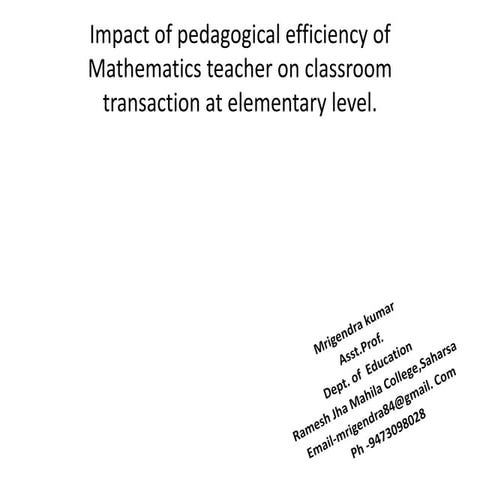 Impact of pedagogical efficiency of Mathematics teacher on classroom transaction at elementary level.

Mrigendra kumar
Asst.Prof.
Dept. of Education
Ramesh Jha Mahila College,Saharsa
Email-mrigendra84@gmail. Com
Ph -9473098028